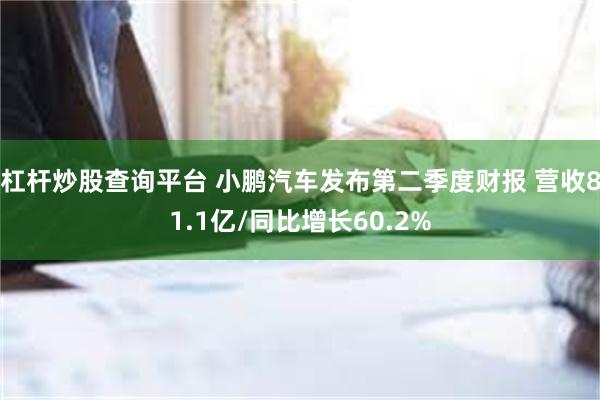 杠杆炒股查询平台 小鹏汽车发布第二季度财报 营收81.1亿/同比增长60.2%